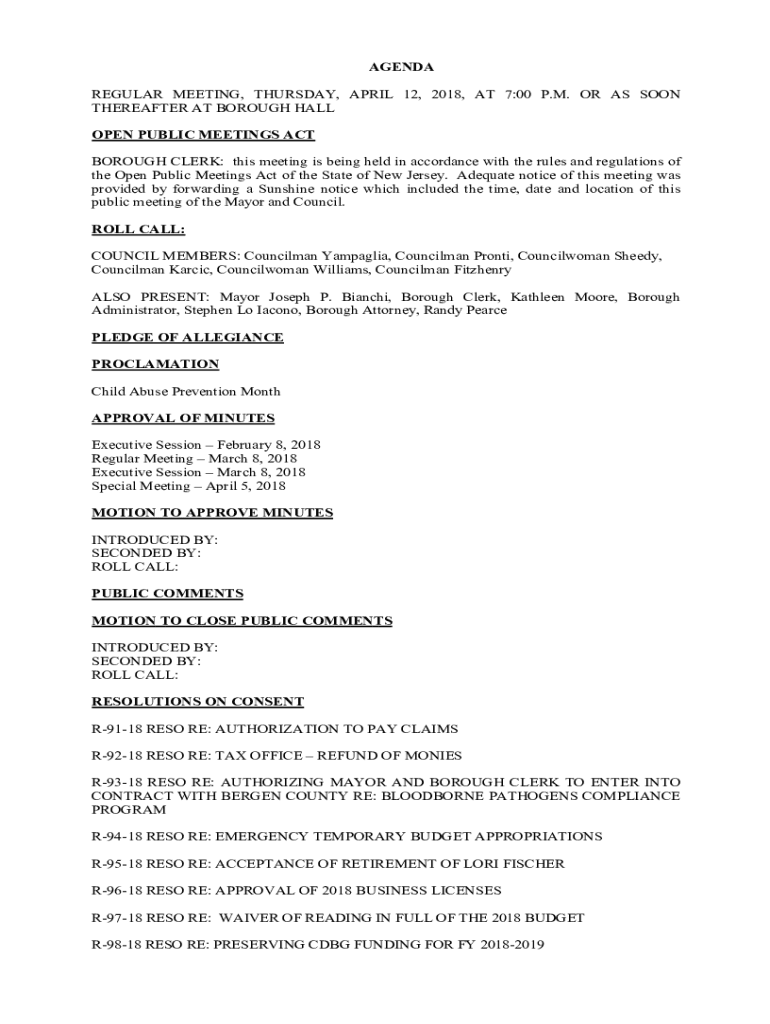 AGENDA

REGULAR MEETING, THURSDAY, APRIL 12, 2018, AT 7:00 P.M. OR AS SOON THEREAFTER AT BOROUGH HALL

OPEN PUBLIC MEETINGS ACT

BOROUGH CLERK: this meeting is being held in accordance with the rules and regulations of the Open Public Meetings Act of the State of New Jersey. Adequate notice of this meeting was provided by forwarding a Sunshine notice which included the time, date and location of this public meeting of the Mayor and Council.

ROLL CALL:

COUNCIL MEMBERS: Councilman Yampaglia, Councilman Pronti, Councilwoman Sheedy, Councilman Karcic, Councilwoman Williams, Councilman Fitzhenry

ALSO PRESENT: Mayor Joseph P. Bianchi, Borough Clerk, Kathleen Moore, Borough Administrator, Stephen Lo Iacono, Borough Attorney, Randy Pearce

PLEDGE OF ALLEGIANCE

PROCLAMATION

Child Abuse Prevention Month

APPROVAL OF MINUTES

Executive Session – February 8, 2018
Regular Meeting – March 8, 2018
Executive Session – March 8, 2018
Special Meeting – April 5, 2018

MOTION TO APPROVE MINUTES

INTRODUCED BY:
SECONDED BY:
ROLL CALL:

PUBLIC COMMENTS

MOTION TO CLOSE PUBLIC COMMENTS

INTRODUCED BY:
SECONDED BY:
ROLL CALL:

RESOLUTIONS ON CONSENT

R-91-18 RESO RE: AUTHORIZATION TO PAY CLAIMS

R-92-18 RESO RE: TAX OFFICE – REFUND OF MONIES

R-93-18 RESO RE: AUTHORIZING MAYOR AND BOROUGH CLERK TO ENTER INTO CONTRACT WITH BERGEN COUNTY RE: BLOODBORNE PATHOGENS COMPLIANCE PROGRAM

R-94-18 RESO RE: EMERGENCY TEMPORARY BUDGET APPROPRIATIONS

R-95-18 RESO RE: ACCEPTANCE OF RETIREMENT OF LORI FISCHER

R-96-18 RESO RE: APPROVAL OF 2018 BUSINESS LICENSES

R-97-18 RESO RE: WAIVER OF READING IN FULL OF THE 2018 BUDGET

R-98-18 RESO RE: PRESERVING CDBG FUNDING FOR FY 2018-2019